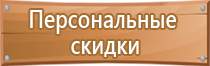 Персональные скидки